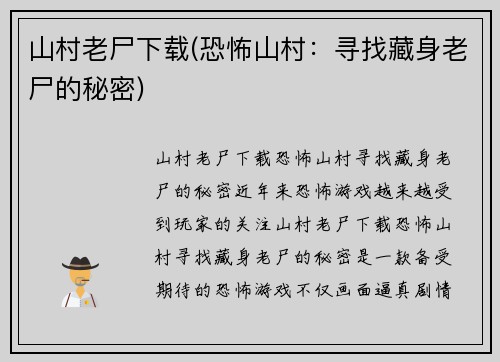 山村老尸下载(恐怖山村：寻找藏身老尸的秘密)

山村老尸下载恐怖山村寻找藏身老尸的秘密近年来恐怖游戏越来越受到玩家的关注山村老尸下载恐怖山村寻找藏身老尸的秘密是一款备受期待的恐怖游戏不仅画面逼真剧情